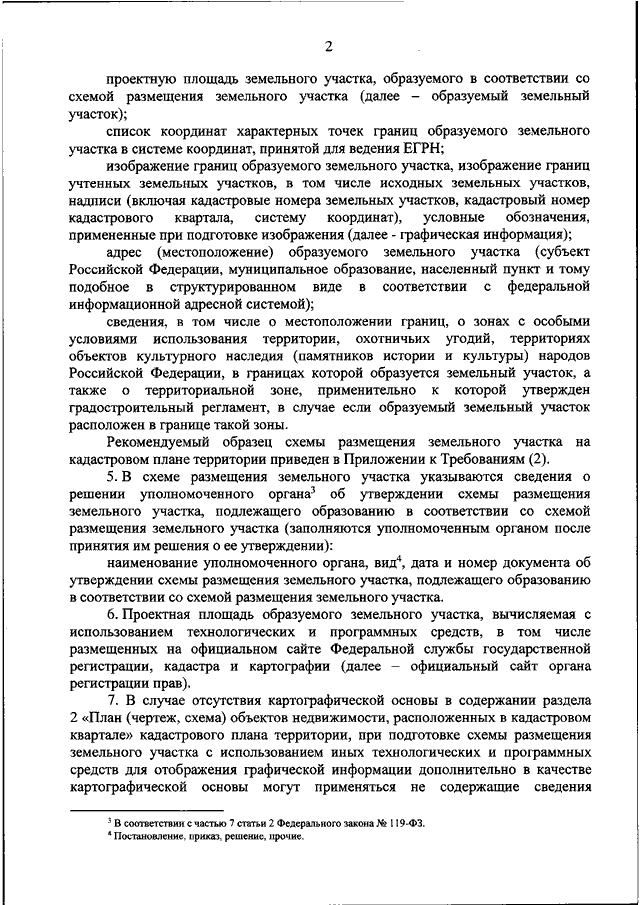 2

проектную площадь земельного участка, образуемого в соответствии со схемой размещения земельного участка (далее – образуемый земельный участок);

список координат характерных точек границ образуемого земельного участка в системе координат, принятой для ведения ЕГРН;

изображение границ образуемого земельного участка, изображение границ учтенных земельных участков, в том числе исходных земельных участков, надписи (включая кадастровые номера земельных участков, кадастровый номер кадастрового квартала, систему координат), условные обозначения, примененные при подготовке изображения (далее - графическая информация);

адрес (местоположение) образуемого земельного участка (субъект Российской Федерации, муниципальное образование, населенный пункт и тому подобное в структурированном виде в соответствии с федеральной информационной адресной системой);

сведения, в том числе о местоположении границ, о зонах с особыми условиями использования территории, охотничьих угодий, территориях объектов культурного наследия (памятников истории и культуры) народов Российской Федерации, в границах которой образуется земельный участок, а также о территориальной зоне, применительно к которой утвержден градостроительный регламент, в случае если образуемый земельный участок расположен в границе такой зоны.

Рекомендуемый образец схемы размещения земельного участка на кадастровом плане территории приведен в Приложении к Требованиям (2).

5. В схеме размещения земельного участка указываются сведения о решении уполномоченного органа$^3$ об утверждении схемы размещения земельного участка, подлежащего образованию в соответствии со схемой размещения земельного участка (заполняются уполномоченным органом после принятия им решения о ее утверждении):

наименование уполномоченного органа, вид$^4$, дата и номер документа об утверждении схемы размещения земельного участка, подлежащего образованию в соответствии со схемой размещения земельного участка.

6. Проектная площадь образуемого земельного участка, вычисляемая с использованием технологических и программных средств, в том числе размещенных на официальном сайте Федеральной службы государственной регистрации, кадастра и картографии (далее – официальный сайт органа регистрации прав).

7. В случае отсутствия картографической основы в содержании раздела 2 «План (чертеж, схема) объектов недвижимости, расположенных в кадастровом квартале» кадастрового плана территории, при подготовке схемы размещения земельного участка с использованием иных технологических и программных средств для отображения графической информации дополнительно в качестве картографической основы могут применяться не содержащие сведения

$^3$ В соответствии с частью 7 статьи 2 Федерального закона № 119-ФЗ.
$^4$ Постановление, приказ, решение, прочие.